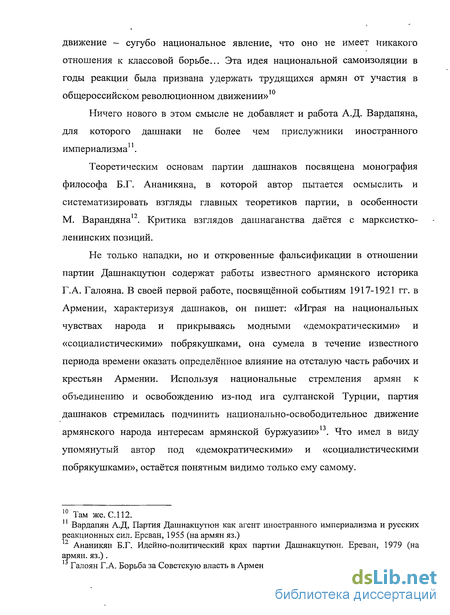 движение – сугубо национальное явление, что оно не имеет никакого отношения к классовой борьбе… Эта идея национальной самоизоляции в годы реакции была призвана удержать трудящихся армян от участия в общероссийском революционном движении»$^{10}$

Ничего нового в этом смысле не добавляет и работа А.Д. Вардапяна, для которого дашнаки не более чем прислужники иностранного империализма$^{11}$.

Теоретическим основам партии дашнаков посвящена монография философа Б.Г. Ананикяна, в которой автор пытается осмыслить и систематизировать взгляды главных теоретиков партии, в особенности М. Варандяна$^{12}$. Критика взглядов дашнаганства даётся с марксистко-ленинских позиций.

Не только нападки, но и откровенные фальсификации в отношении партии Дашнакцутюн содержат работы известного армянского историка Г.А. Галояна. В своей первой работе, посвящённой событиям 1917-1921 гг. в Армении, характеризуя дашнаков, он пишет: «Играя на национальных чувствах народа и прикрываясь модными «демократическими» и «социалистическими» побрякушками, она сумела в течение известного периода времени оказать определённое влияние на отсталую часть рабочих и крестьян Армении. Используя национальные стремления армян к объединению и освобождению из-под ига султанской Турции, партия дашнаков стремилась подчинить национально-освободительное движение армянского народа интересам армянской буржуазии»$^{13}$. Что имел в виду упомянутый автор под «демократическими» и «социалистическими побрякушками», остаётся понятным видимо только ему самому.

$^{10}$ Там же. С.112.
$^{11}$ Вардапян А.Д. Партия Дашнакцутюн как агент иностранного империализма и русских реакционных сил. Ереван, 1955 (на армян яз.)
$^{12}$ Ананикян Б.Г. Идейно-политический крах партии Дашнакцутюн. Ереван, 1979 (на армян. яз.) .
$^{13}$ Галоян Г.А. Борьба за Советскую власть в Армен

dsLib.net
библиотека диссертаций